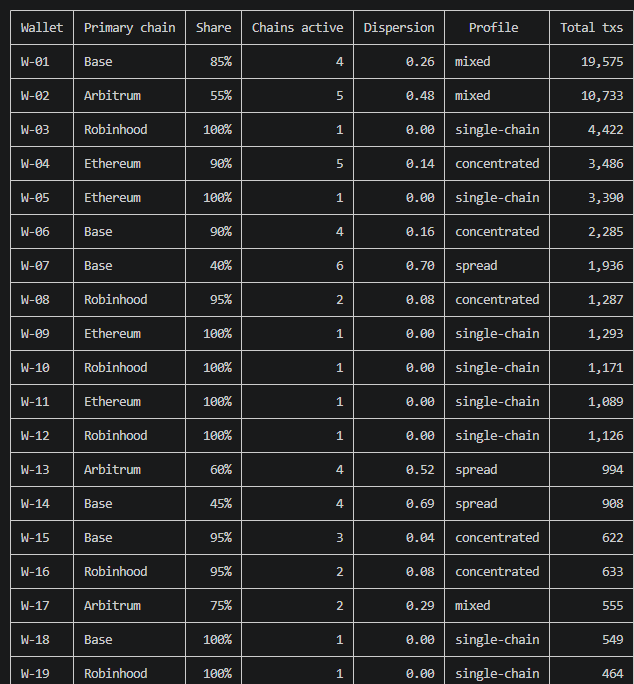 | Wallet | Primary chain | Share | Chains active | Dispersion | Profile | Total txs |
|---|---|---|---|---|---|---|
| W-01 | Base | 85% | 4 | 0.26 | mixed | 19,575 |
| W-02 | Arbitrum | 55% | 5 | 0.48 | mixed | 10,733 |
| W-03 | Robinhood | 100% | 1 | 0.00 | single-chain | 4,422 |
| W-04 | Ethereum | 90% | 5 | 0.14 | concentrated | 3,486 |
| W-05 | Ethereum | 100% | 1 | 0.00 | single-chain | 3,390 |
| W-06 | Base | 90% | 4 | 0.16 | concentrated | 2,285 |
| W-07 | Base | 40% | 6 | 0.70 | spread | 1,936 |
| W-08 | Robinhood | 95% | 2 | 0.08 | concentrated | 1,287 |
| W-09 | Ethereum | 100% | 1 | 0.00 | single-chain | 1,293 |
| W-10 | Robinhood | 100% | 1 | 0.00 | single-chain | 1,171 |
| W-11 | Ethereum | 100% | 1 | 0.00 | single-chain | 1,089 |
| W-12 | Robinhood | 100% | 1 | 0.00 | single-chain | 1,126 |
| W-13 | Arbitrum | 60% | 4 | 0.52 | spread | 994 |
| W-14 | Base | 45% | 4 | 0.69 | spread | 908 |
| W-15 | Base | 95% | 3 | 0.04 | concentrated | 622 |
| W-16 | Robinhood | 95% | 2 | 0.08 | concentrated | 633 |
| W-17 | Arbitrum | 75% | 2 | 0.29 | mixed | 555 |
| W-18 | Base | 100% | 1 | 0.00 | single-chain | 549 |
| W-19 | Robinhood | 100% | 1 | 0.00 | single-chain | 464 |